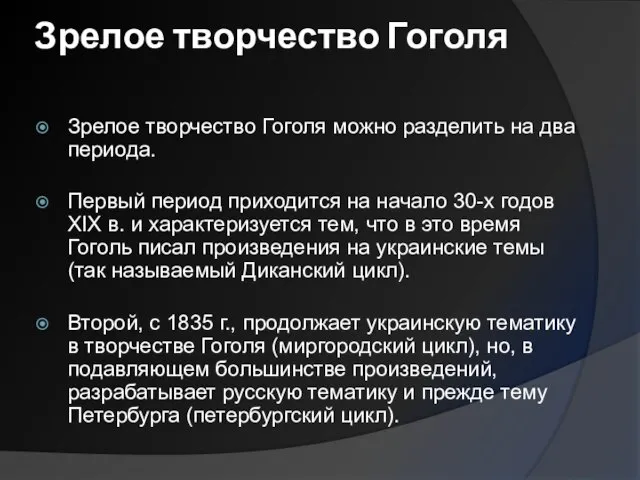 Зрелое творчество Гоголя

Зрелое творчество Гоголя можно разделить на два периода.

Первый период приходится на начало 30-х годов XIX в. и характеризуется тем, что в это время Гоголь писал произведения на украинские темы (так называемый Диканский цикл).

Второй, с 1835 г., продолжает украинскую тематику в творчестве Гоголя (миргородский цикл), но, в подавляющем большинстве произведений, разрабатывает русскую тематику и прежде тему Петербурга (петербургский цикл).